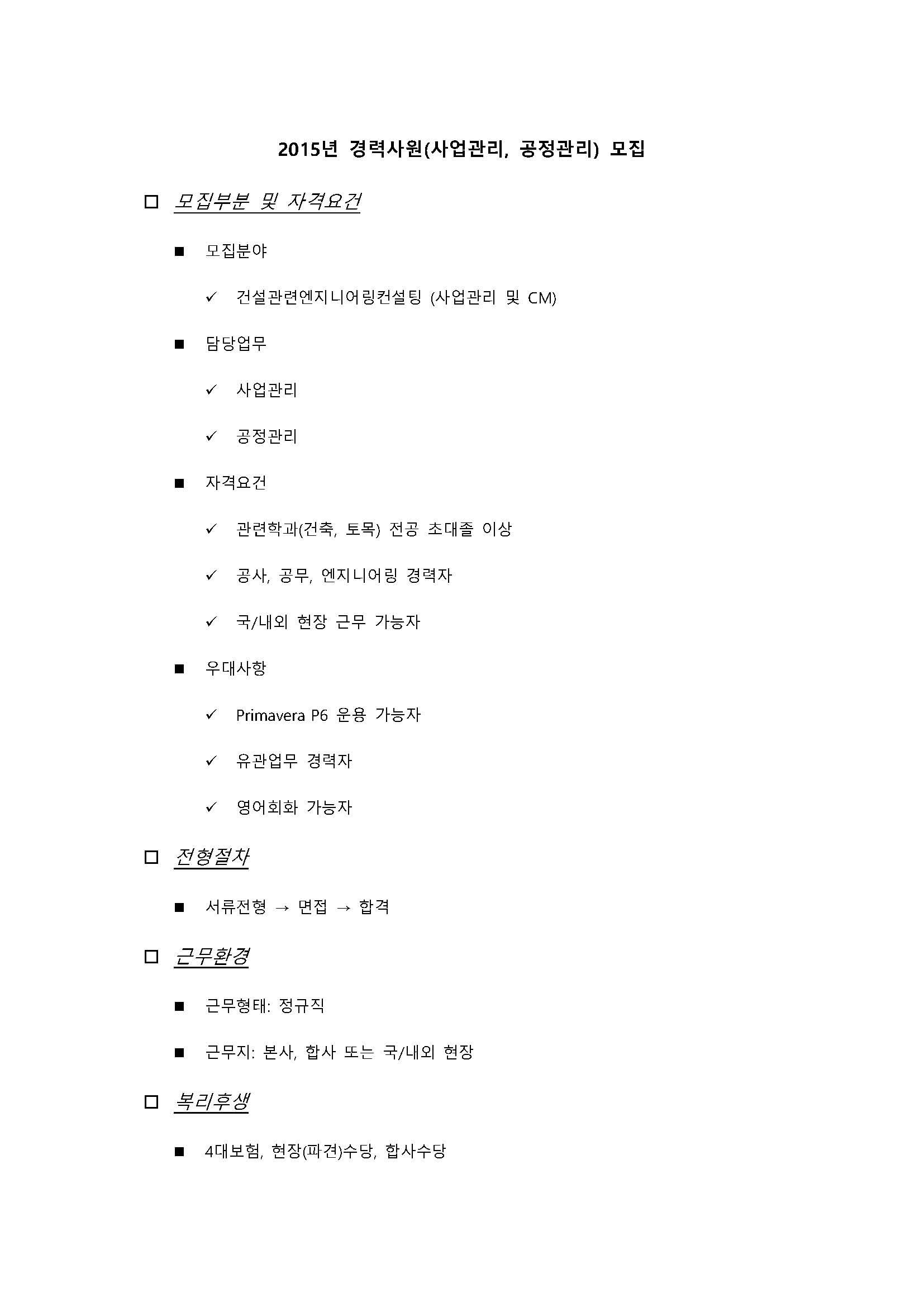 2015년 경력사원(사업관리, 공정관리) 모집

□ 모집부분 및 자격요건

■ 모집분야

✓ 건설관련엔지니어링컨설팅 (사업관리 및 CM)

■ 담당업무

✓ 사업관리

✓ 공정관리

■ 자격요건

✓ 관련학과(건축, 토목) 전공 초대졸 이상

✓ 공사, 공무, 엔지니어링 경력자

✓ 국/내외 현장 근무 가능자

■ 우대사항

✓ Primavera P6 운용 가능자

✓ 유관업무 경력자

✓ 영어회화 가능자

□ 전형절차

■ 서류전형 → 면접 → 합격

□ 근무환경

■ 근무형태: 정규직

■ 근무지: 본사, 합사 또는 국/내외 현장

□ 복리후생

■ 4대보험, 현장(파견)수당, 합사수당